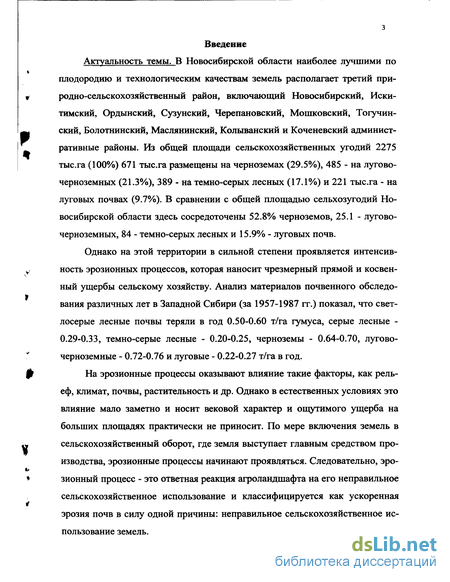 3

Введение

Актуальность темы. В Новосибирской области наиболее лучшими по плодородию и технологическим качествам земель располагает третий природно-сельскохозяйственный район, включающий Новосибирский, Искитимский, Ордынский, Сузунский, Черепановский, Мошковский, Тогучинский, Болотнинский, Маслянинский, Колыванский и Коченевский административные районы. Из общей площади сельскохозяйственных угодий 2275 тыс.га (100%) 671 тыс.га размещены на черноземах (29.5%), 485 - на лугово-черноземных (21.3%), 389 - на темно-серых лесных (17.1%) и 221 тыс.га - на луговых почвах (9.7%). В сравнении с общей площадью сельхозугодий Новосибирской области здесь сосредоточены 52.8% черноземов, 25.1 - лугово-черноземных, 84 - темно-серых лесных и 15.9% - луговых почв.

Однако на этой территории в сильной степени проявляется интенсивность эрозионных процессов, которая наносит чрезмерный прямой и косвенный ущербы сельскому хозяйству. Анализ материалов почвенного обследования различных лет в Западной Сибири (за 1957-1987 гг.) показал, что светлосерые лесные почвы теряли в год 0.50-0.60 т/га гумуса, серые лесные - 0.29-0.33, темно-серые лесные - 0.20-0.25, черноземы - 0.64-0.70, лугово-черноземные - 0.72-0.76 и луговые - 0.22-0.27 т/га в год.

На эрозионные процессы оказывают влияние такие факторы, как рельеф, климат, почвы, растительность и др. Однако в естественных условиях это влияние мало заметно и носит вековой характер и ощутимого ущерба на больших площадях практически не приносит. По мере включения земель в сельскохозяйственный оборот, где земля выступает главным средством производства, эрозионные процессы начинают проявляться. Следовательно, эрозионный процесс - это ответная реакция агроландшафта на его неправильное сельскохозяйственное использование и классифицируется как ускоренная эрозия почв в силу одной причины: неправильное сельскохозяйственное использование земель.

dsLib.net
библиотека диссертаций